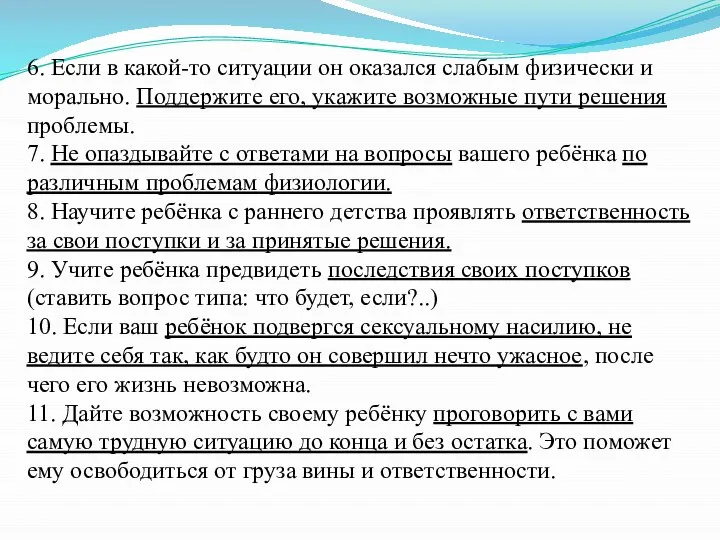 6. Если в какой-то ситуации он оказался слабым физически и морально. Поддержите его, укажите возможные пути решения проблемы.
7. Не опаздывайте с ответами на вопросы вашего ребёнка по различным проблемам физиологии.
8. Научите ребёнка с раннего детства проявлять ответственность за свои поступки и за принятые решения.
9. Учите ребёнка предвидеть последствия своих поступков (ставить вопрос типа: что будет, если?..)
10. Если ваш ребёнок подвергся сексуальному насилию, не ведите себя так, как будто он совершил нечто ужасное, после чего его жизнь невозможна.
11. Дайте возможность своему ребёнку проговорить с вами самую трудную ситуацию до конца и без остатка. Это поможет ему освободиться от груза вины и ответственности.